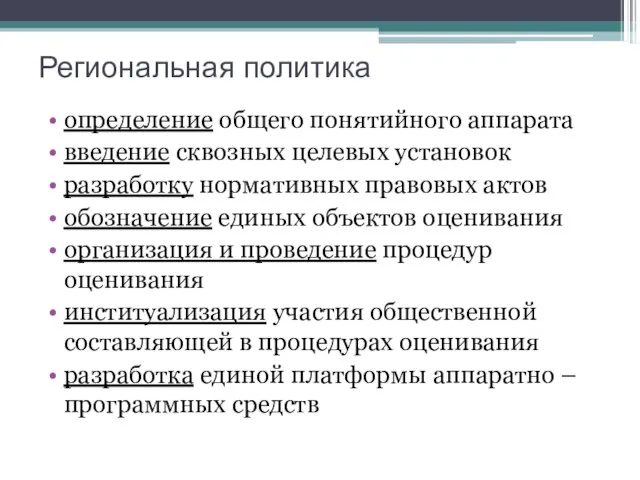 Региональная политика

• определение общего понятийного аппарата
• введение сквозных целевых установок
• разработку нормативных правовых актов
• обозначение единых объектов оценивания
• организация и проведение процедур оценивания
• институализация участия общественной составляющей в процедурах оценивания
• разработка единой платформы аппаратно – программных средств